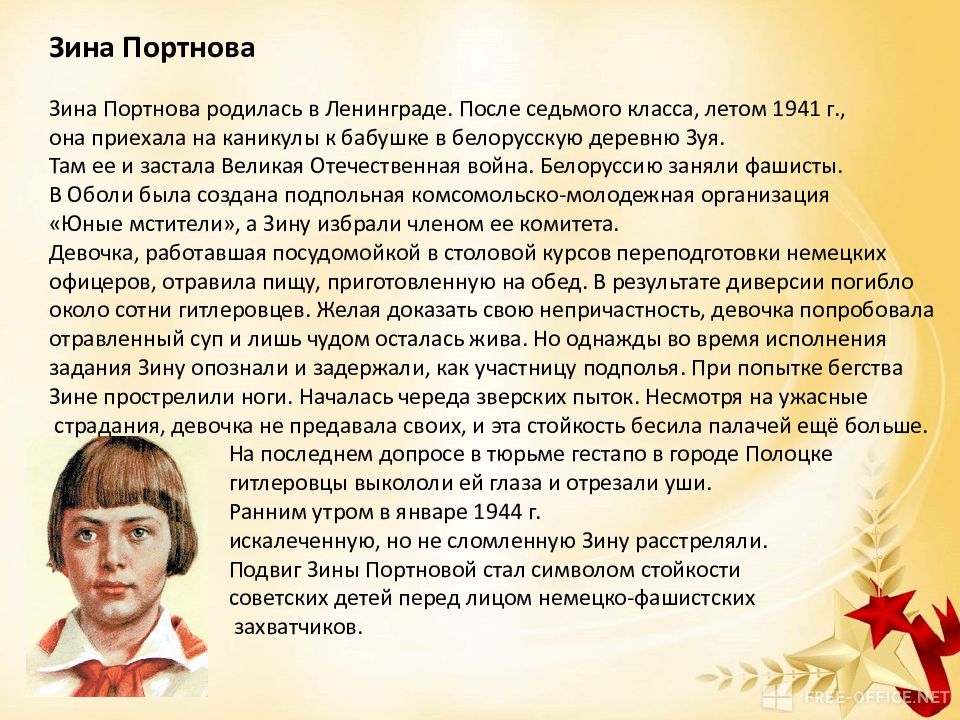 Зина Портнова

Зина Портнова родилась в Ленинграде. После седьмого класса, летом 1941 г., она приехала на каникулы к бабушке в белорусскую деревню Зуя. Там ее и застала Великая Отечественная война. Белоруссию заняли фашисты. В Оболи была создана подпольная комсомольско-молодежная организация «Юные мстители», а Зину избрали членом ее комитета. Девочка, работавшая посудомойкой в столовой курсов переподготовки немецких офицеров, отравила пищу, приготовленную на обед. В результате диверсии погибло около сотни гитлеровцев. Желая доказать свою непричастность, девочка попробовала отравленный суп и лишь чудом осталась жива. Но однажды во время исполнения задания Зину опознали и задержали, как участницу подполья. При попытке бегства Зине прострелили ноги. Началась череда зверских пыток. Несмотря на ужасные страдания, девочка не предавала своих, и эта стойкость бесила палачей ещё больше. На последнем допросе в тюрьме гестапо в городе Полоцке гитлеровцы выкололи ей глаза и отрезали уши. Ранним утром в январе 1944 г. искалеченную, но не сломленную Зину расстреляли. Подвиг Зины Портновой стал символом стойкости советских детей перед лицом немецко-фашистских захватчиков.

FREE-OFFICE.NET